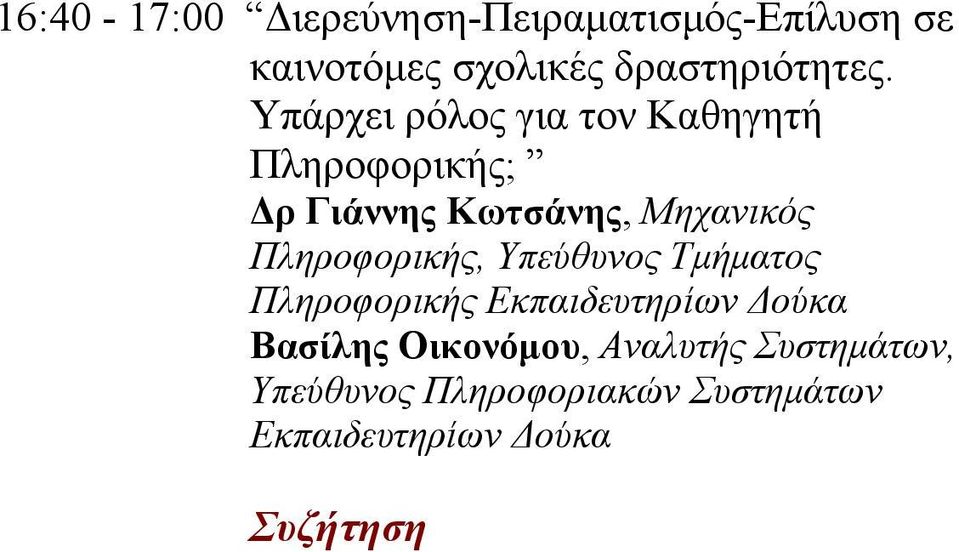 16:40 - 17:00 “Διερεύνηση-Πειραματισμός-Επίλυση σε καινοτόμες σχολικές δραστηριότητες. Υπάρχει ρόλος για τον Καθηγητή Πληροφορικής; ”

Δρ Γιάννης Κωτσάνης, Μηχανικός Πληροφορικής, Υπεύθυνος Τμήματος Πληροφορικής Εκπαιδευτηρίων Δούκα

Βασίλης Οικονόμου, Αναλυτής Συστημάτων, Υπεύθυνος Πληροφοριακών Συστημάτων Εκπαιδευτηρίων Δούκα

Συζήτηση